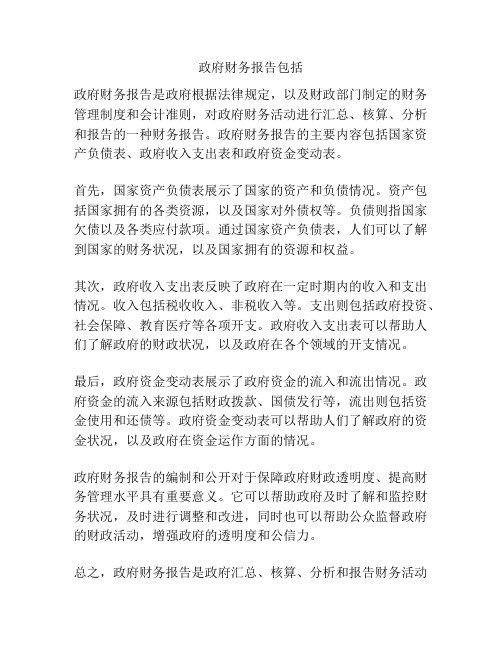 政府财务报告包括

政府财务报告是政府根据法律规定，以及财政部门制定的财务管理制度和会计准则，对政府财务活动进行汇总、核算、分析和报告的一种财务报告。政府财务报告的主要内容包括国家资产负债表、政府收入支出表和政府资金变动表。

首先，国家资产负债表展示了国家的资产和负债情况。资产包括国家拥有的各类资源，以及国家对外债权等。负债则指国家欠债以及各类应付款项。通过国家资产负债表，人们可以了解到国家的财务状况，以及国家拥有的资源和权益。

其次，政府收入支出表反映了政府在一定时期内的收入和支出情况。收入包括税收收入、非税收入等。支出则包括政府投资、社会保障、教育医疗等各项开支。政府收入支出表可以帮助人们了解政府的财政状况，以及政府在各个领域的开支情况。

最后，政府资金变动表展示了政府资金的流入和流出情况。政府资金的流入来源包括财政拨款、国债发行等，流出则包括资金使用和还债等。政府资金变动表可以帮助人们了解政府的资金状况，以及政府在资金运作方面的情况。

政府财务报告的编制和公开对于保障政府财政透明度、提高财务管理水平具有重要意义。它可以帮助政府及时了解和监控财务状况，及时进行调整和改进，同时也可以帮助公众监督政府的财政活动，增强政府的透明度和公信力。

总之，政府财务报告是政府汇总、核算、分析和报告财务活动